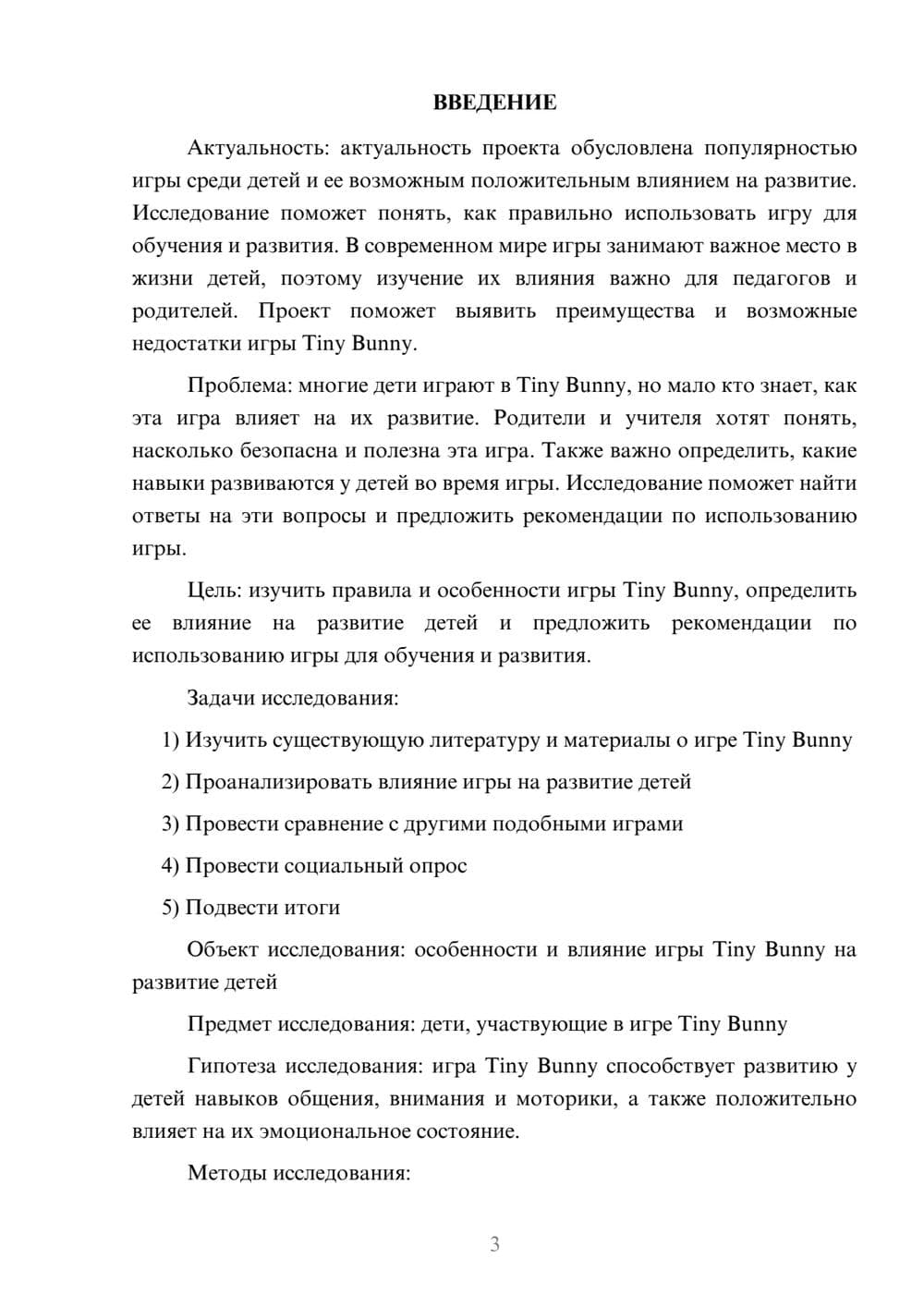 ВВЕДЕНИЕ

Актуальность: актуальность проекта обусловлена популярностью игры среди детей и ее возможным положительным влиянием на развитие. Исследование поможет понять, как правильно использовать игру для обучения и развития. В современном мире игры занимают важное место в жизни детей, поэтому изучение их влияния важно для педагогов и родителей. Проект поможет выявить преимущества и возможные недостатки игры Tiny Bunny.

Проблема: многие дети играют в Tiny Bunny, но мало кто знает, как эта игра влияет на их развитие. Родители и учителя хотят понять, насколько безопасна и полезна эта игра. Также важно определить, какие навыки развиваются у детей во время игры. Исследование поможет найти ответы на эти вопросы и предложить рекомендации по использованию игры.

Цель: изучить правила и особенности игры Tiny Bunny, определить ее влияние на развитие детей и предложить рекомендации по использованию игры для обучения и развития.

Задачи исследования:

1) Изучить существующую литературу и материалы о игре Tiny Bunny

2) Проанализировать влияние игры на развитие детей

3) Провести сравнение с другими подобными играми

4) Провести социальный опрос

5) Подвести итоги

Объект исследования: особенности и влияние игры Tiny Bunny на развитие детей

Предмет исследования: дети, участвующие в игре Tiny Bunny

Гипотеза исследования: игра Tiny Bunny способствует развитию у детей навыков общения, внимания и моторики, а также положительно влияет на их эмоциональное состояние.

Методы исследования:

3